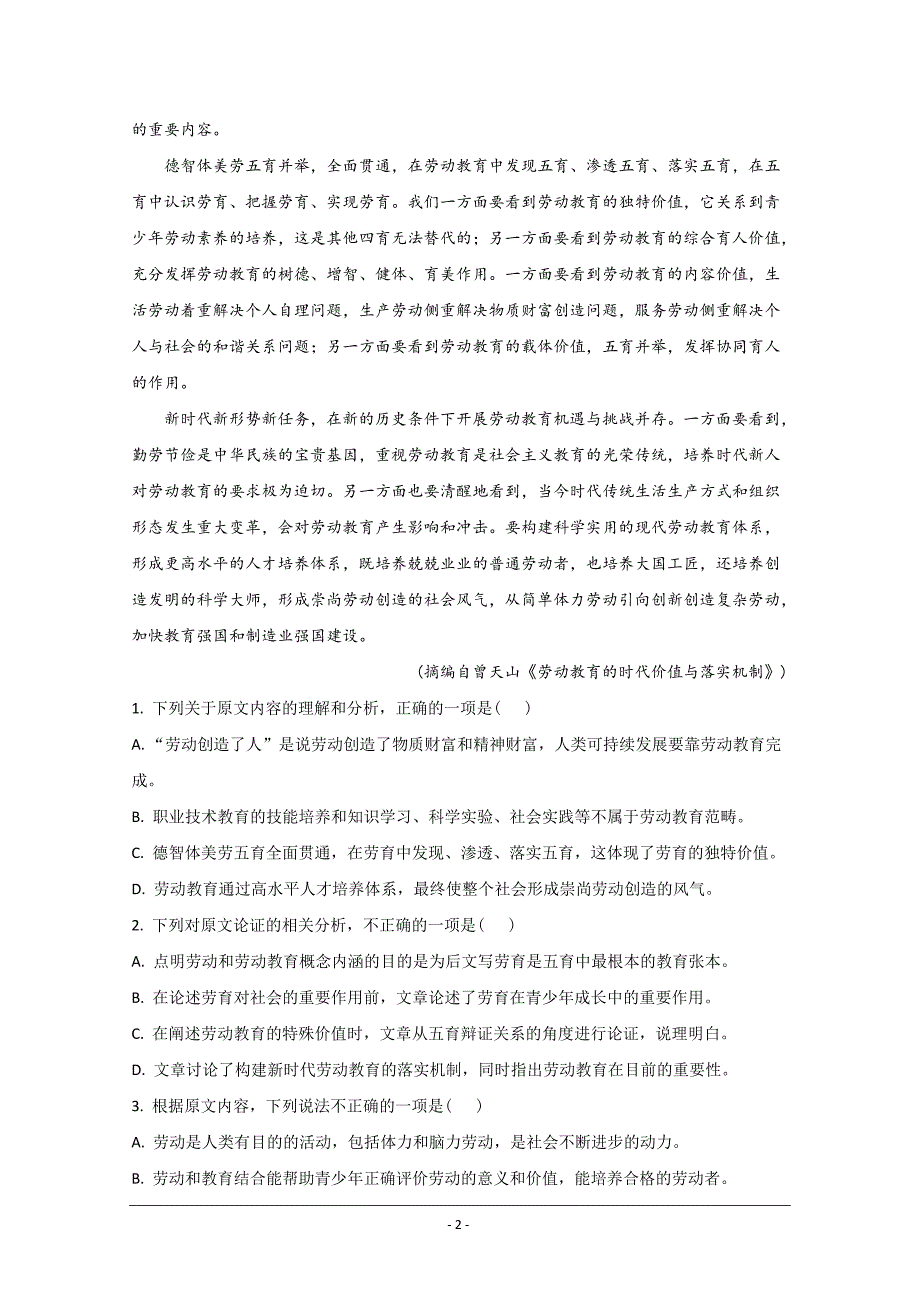 的重要内容。

德智体美劳五育并举，全面贯通，在劳动教育中发现五育、渗透五育、落实五育，在五育中认识劳育、把握劳育、实现劳育。我们一方面要看到劳动教育的独特价值，它关系到青少年劳动素养的培养，这是其他四育无法替代的；另一方面要看到劳动教育的综合育人价值，充分发挥劳动教育的树德、增智、健体、育美作用。一方面要看到劳动教育的内容价值，生活劳动着重解决个人自理问题，生产劳动侧重解决物质财富创造问题，服务劳动侧重解决个人与社会的和谐关系问题；另一方面要看到劳动教育的载体价值，五育并举，发挥协同育人的作用。

新时代新形势新任务，在新的历史条件下开展劳动教育机遇与挑战并存。一方面要看到，勤劳节俭是中华民族的宝贵基因，重视劳动教育是社会主义教育的光荣传统，培养时代新人对劳动教育的要求极为迫切。另一方面也要清醒地看到，当今时代传统生活生产方式和组织形态发生重大变革，会对劳动教育产生影响和冲击。要构建科学实用的现代劳动教育体系，形成更高水平的人才培养体系，既培养兢兢业业的普通劳动者，也培养大国工匠，还培养创造发明的科学大师，形成崇尚劳动创造的社会风气，从简单体力劳动引向创新创造复杂劳动，加快教育强国和制造业强国建设。

（摘编自曾天山《劳动教育的时代价值与落实机制》）

1. 下列关于原文内容的理解和分析，正确的一项是（　）

A. “劳动创造了人”是说劳动创造了物质财富和精神财富，人类可持续发展要靠劳动教育完成。

B. 职业技术教育的技能培养和知识学习、科学实验、社会实践等不属于劳动教育范畴。

C. 德智体美劳五育全面贯通，在劳育中发现、渗透、落实五育，这体现了劳育的独特价值。

D. 劳动教育通过高水平人才培养体系，最终使整个社会形成崇尚劳动创造的风气。

2. 下列对原文论证的相关分析，不正确的一项是（　）

A. 点明劳动和劳动教育概念内涵的目的是为后文写劳育是五育中最根本的教育张本。

B. 在论述劳育对社会的重要作用前，文章论述了劳育在青少年成长中的重要作用。

C. 在阐述劳动教育的特殊价值时，文章从五育辩证关系的角度进行论证，说理明白。

D. 文章讨论了构建新时代劳动教育的落实机制，同时指出劳动教育在目前的重要性。

3. 根据原文内容，下列说法不正确的一项是（　）

A. 劳动是人类有目的的活动，包括体力和脑力劳动，是社会不断进步的动力。

B. 劳动和教育结合能帮助青少年正确评价劳动的意义和价值，能培养合格的劳动者。

- 2 -